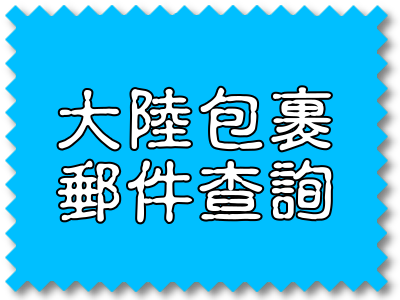 大陸包裹
郵件查詢